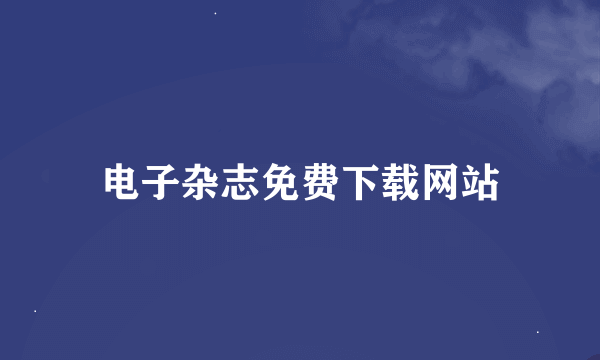 电子杂志免费下载网站